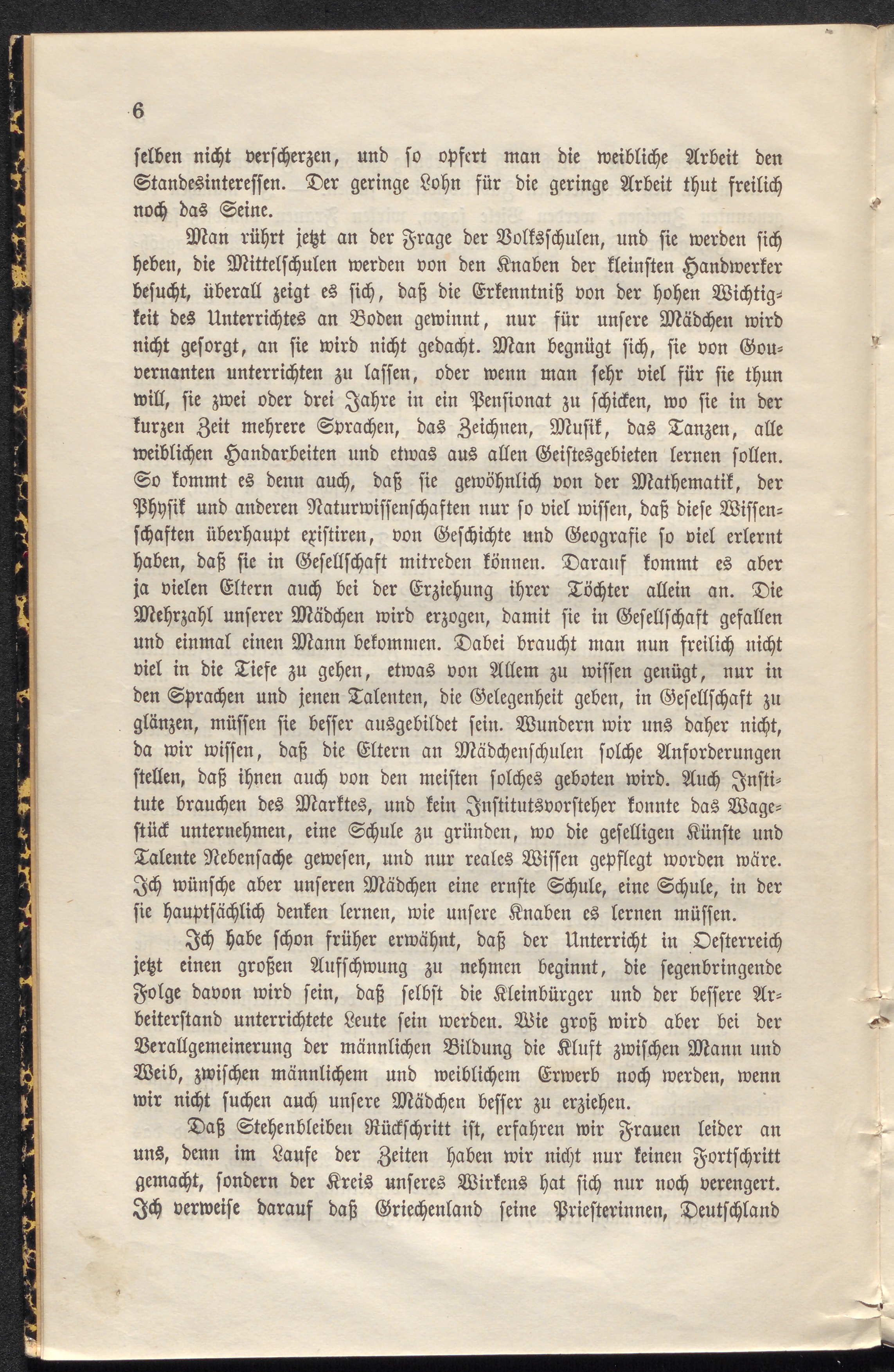 6

selben nicht verscherzen, und so opfert man die weibliche Arbeit den Standesinteressen. Der geringe Lohn für die geringe Arbeit thut freilich noch das Seine.

Man rührt jetzt an der Frage der Volksschulen, und sie werden sich heben, die Mittelschulen werden von den Knaben der kleinsten Handwerker besucht, überall zeigt es sich, daß die Erkenntniß von der hohen Wichtigkeit des Unterrichtes an Boden gewinnt, nur für unsere Mädchen wird nicht gesorgt, an sie wird nicht gedacht. Man begnügt sich, sie von Gouvernanten unterrichten zu lassen, oder wenn man sehr viel für sie thun will, sie zwei oder drei Jahre in ein Pensionat zu schicken, wo sie in der kurzen Zeit mehrere Sprachen, das Zeichnen, Musik, das Tanzen, alle weiblichen Handarbeiten und etwas aus allen Geistesgebieten lernen sollen. So kommt es denn auch, daß sie gewöhnlich von der Mathematik, der Physik und anderen Naturwissenschaften nur so viel wissen, daß diese Wissenschaften überhaupt existiren, von Geschichte und Geografie so viel erlernt haben, daß sie in Gesellschaft mitreden können. Darauf kommt es aber ja vielen Eltern auch bei der Erziehung ihrer Töchter allein an. Die Mehrzahl unserer Mädchen wird erzogen, damit sie in Gesellschaft gefallen und einmal einen Mann bekommen. Dabei braucht man nun freilich nicht viel in die Tiefe zu gehen, etwas von Allem zu wissen genügt, nur in den Sprachen und jenen Talenten, die Gelegenheit geben, in Gesellschaft zu glänzen, müssen sie besser ausgebildet sein. Wundern wir uns daher nicht, da wir wissen, daß die Eltern an Mädchenschulen solche Anforderungen stellen, daß ihnen auch von den meisten solches geboten wird. Auch Institute brauchen des Marktes, und kein Institutsvorsteher konnte das Wagestück unternehmen, eine Schule zu gründen, wo die geselligen Künste und Talente Nebensache gewesen, und nur reales Wissen gepflegt worden wäre. Ich wünsche aber unseren Mädchen eine ernste Schule, eine Schule, in der sie hauptsächlich denken lernen, wie unsere Knaben es lernen müssen.

Ich habe schon früher erwähnt, daß der Unterricht in Oesterreich jetzt einen großen Aufschwung zu nehmen beginnt, die segenbringende Folge davon wird sein, daß selbst die Kleinbürger und der bessere Arbeiterstand unterrichtete Leute sein werden. Wie groß wird aber bei der Verallgemeinerung der männlichen Bildung die Kluft zwischen Mann und Weib, zwischen männlichem und weiblichem Erwerb noch werden, wenn wir nicht suchen auch unsere Mädchen besser zu erziehen.

Daß Stehenbleiben Rückschritt ist, erfahren wir Frauen leider an uns, denn im Laufe der Zeiten haben wir nicht nur keinen Fortschritt gemacht, sondern der Kreis unseres Wirkens hat sich nur noch verengert. Ich verweise darauf daß Griechenland seine Priesterinnen, Deutschland